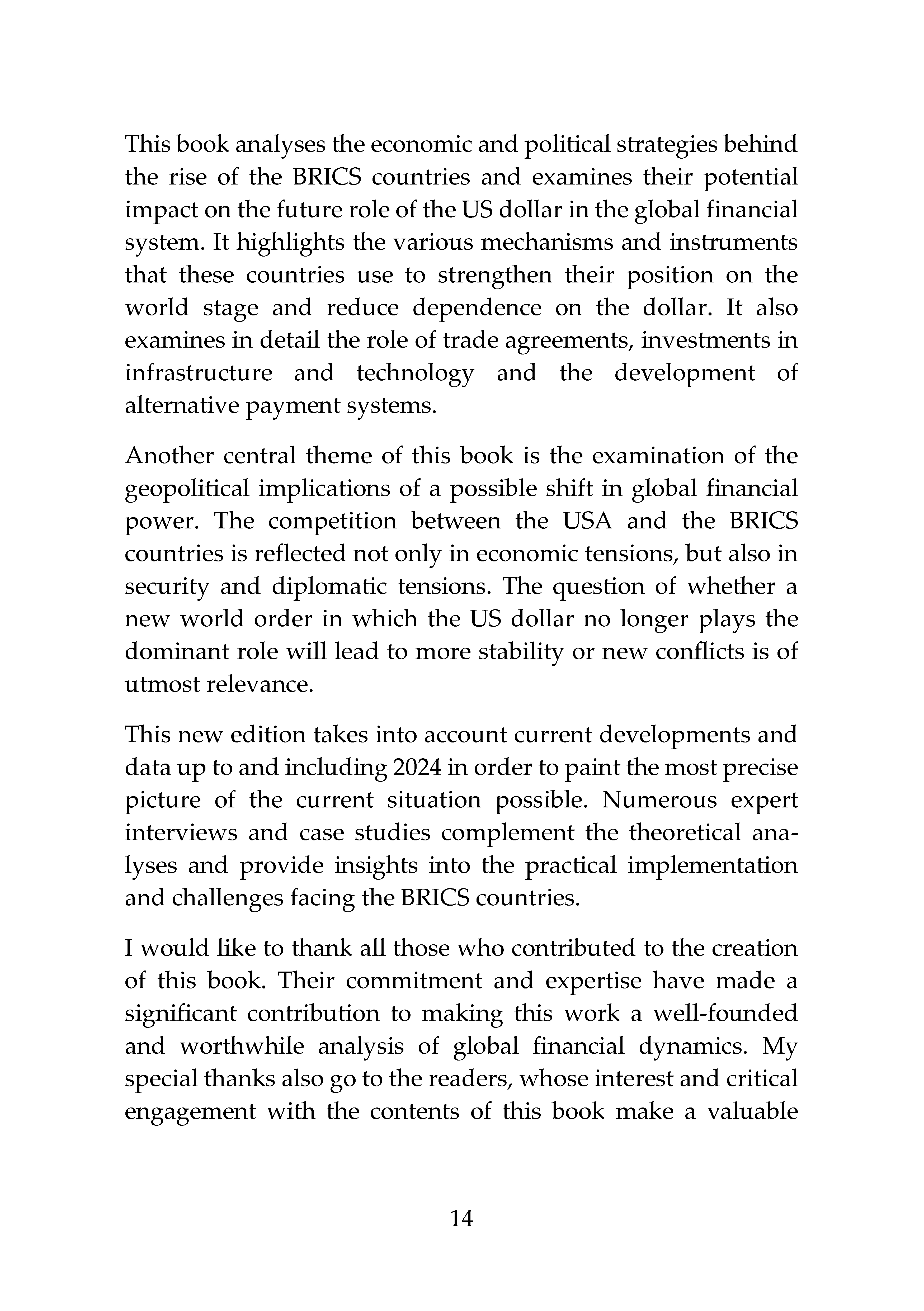 This book analyses the economic and political strategies behind the rise of the BRICS countries and examines their potential impact on the future role of the US dollar in the global financial system. It highlights the various mechanisms and instruments that these countries use to strengthen their position on the world stage and reduce dependence on the dollar. It also examines in detail the role of trade agreements, investments in infrastructure and technology and the development of alternative payment systems.

Another central theme of this book is the examination of the geopolitical implications of a possible shift in global financial power. The competition between the USA and the BRICS countries is reflected not only in economic tensions, but also in security and diplomatic tensions. The question of whether a new world order in which the US dollar no longer plays the dominant role will lead to more stability or new conflicts is of utmost relevance.

This new edition takes into account current developments and data up to and including 2024 in order to paint the most precise picture of the current situation possible. Numerous expert interviews and case studies complement the theoretical analyses and provide insights into the practical implementation and challenges facing the BRICS countries.

I would like to thank all those who contributed to the creation of this book. Their commitment and expertise have made a significant contribution to making this work a well-founded and worthwhile analysis of global financial dynamics. My special thanks also go to the readers, whose interest and critical engagement with the contents of this book make a valuable

14